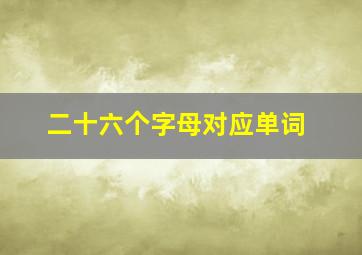 二十六个字母对应单词